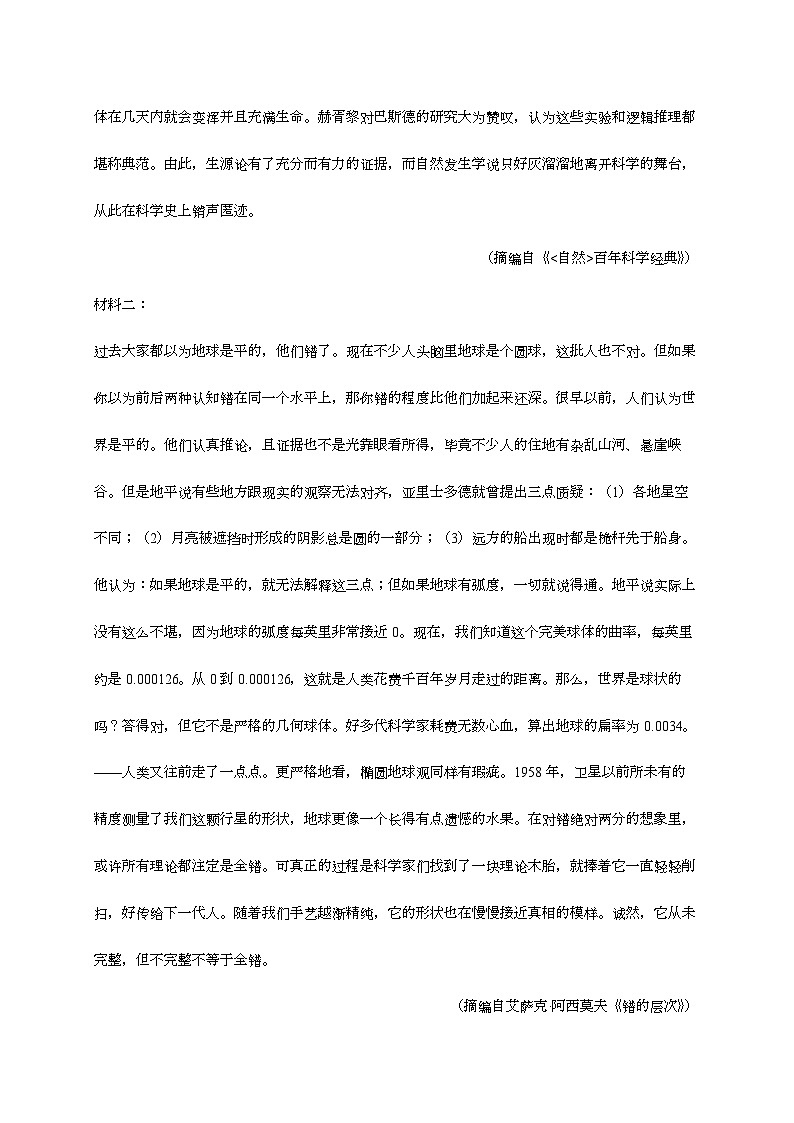 体在几天内就会变浑并且充满生命。赫胥黎对巴斯德的研究大为赞叹，认为这些实验和逻辑推理都堪称典范。由此，生源论有了充分而有力的证据，而自然发生学说只好灰溜溜地离开科学的舞台，从此在科学史上销声匿迹。

（摘编自《<自然>百年科学经典》）

材料二：

过去大家都以为地球是平的，他们错了。现在不少人头脑里地球是个圆球，这批人也不对。但如果你以为前后两种认知错在同一个水平上，那你错的程度比他们加起来还深。很早以前，人们认为世界是平的。他们认真推论，且证据也不是光靠眼看所得，毕竟不少人的住地有杂乱山河、悬崖峡谷。但是地平说有些地方跟现实的观察无法对齐，亚里士多德就曾提出三点质疑：（1）各地星空不同；（2）月亮被遮挡时形成的阴影总是圆的一部分；（3）远方的船出现时都是桅杆先于船身。他认为：如果地球是平的，就无法解释这三点；但如果地球有弧度，一切就说得通。地平说实际上没有这么不堪，因为地球的弧度每英里非常接近 0。现在，我们知道这个完美球体的曲率，每英里约是 0.000126。从 0 到 0.000126，这就是人类花费千百年岁月走过的距离。那么，世界是球状的吗？答得对，但它不是严格的几何球体。好多代科学家耗费无数心血，算出地球的扁率为 0.0034。——人类又往前走了一点点。更严格地看，椭圆地球观同样有瑕疵。1958 年，卫星以前所未有的精度测量了我们这颗行星的形状，地球更像一个长得有点遗憾的水果。在对错绝对两分的想象里，或许所有理论都注定是全错。可真正的过程是科学家们找到了一块理论木胎，就捧着它一直轻轻削扫，好传给下一代人。随着我们手艺越渐精纯，它的形状也在慢慢接近真相的模样。诚然，它从未完整，但不完整不等于全错。

（摘编自艾萨克·阿西莫夫《错的层次》）